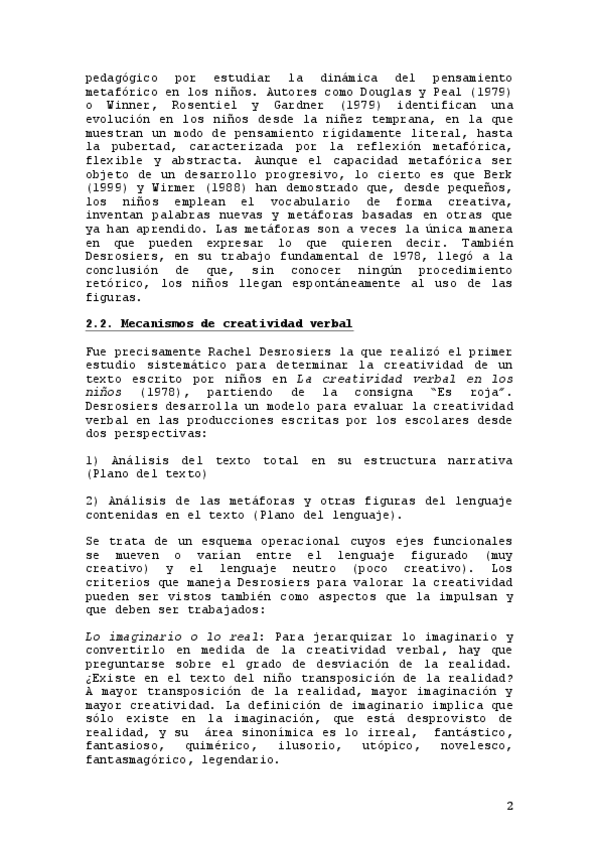 pedagógico por estudiar la dinámica del pensamiento metafórico en los niños. Autores como Douglas y Peal (1979) o Winner, Rosentiel y Gardner (1979) identifican una evolución en los niños desde la niñez temprana, en la que muestran un modo de pensamiento rígidamente literal, hasta la pubertad, caracterizada por la reflexión metafórica, flexible y abstracta. Aunque el capacidad metafórica ser objeto de un desarrollo progresivo, lo cierto es que Berk (1999) y Wirmer (1988) han demostrado que, desde pequeños, los niños emplean el vocabulario de forma creativa, inventan palabras nuevas y metáforas basadas en otras que ya han aprendido. Las metáforas son a veces la única manera en que pueden expresar lo que quieren decir. También Desrosiers, en su trabajo fundamental de 1978, llegó a la conclusión de que, sin conocer ningún procedimiento retórico, los niños llegan espontáneamente al uso de las figuras.

2.2. Mecanismos de creatividad verbal

Fue precisamente Rachel Desrosiers la que realizó el primer estudio sistemático para determinar la creatividad de un texto escrito por niños en La creatividad verbal en los niños (1978), partiendo de la consigna "Es roja". Desrosiers desarrolla un modelo para evaluar la creatividad verbal en las producciones escritas por los escolares desde dos perspectivas:

1) Análisis del texto total en su estructura narrativa (Plano del texto)

2) Análisis de las metáforas y otras figuras del lenguaje contenidas en el texto (Plano del lenguaje).

Se trata de un esquema operacional cuyos ejes funcionales se mueven o varían entre el lenguaje figurado (muy creativo) y el lenguaje neutro (poco creativo). Los criterios que maneja Desrosiers para valorar la creatividad pueden ser vistos también como aspectos que la impulsan y que deben ser trabajados:

Lo imaginario o lo real: Para jerarquizar lo imaginario y convertirlo en medida de la creatividad verbal, hay que preguntarse sobre el grado de desviación de la realidad. ¿Existe en el texto del niño transposición de la realidad? A mayor transposición de la realidad, mayor imaginación y mayor creatividad. La definición de imaginario implica que sólo existe en la imaginación, que está desprovisto de realidad, y su área sinonímica es lo irreal, fantástico, fantasioso, quimérico, ilusorio, utópico, novelesco, fantasmagórico, legendario.

2